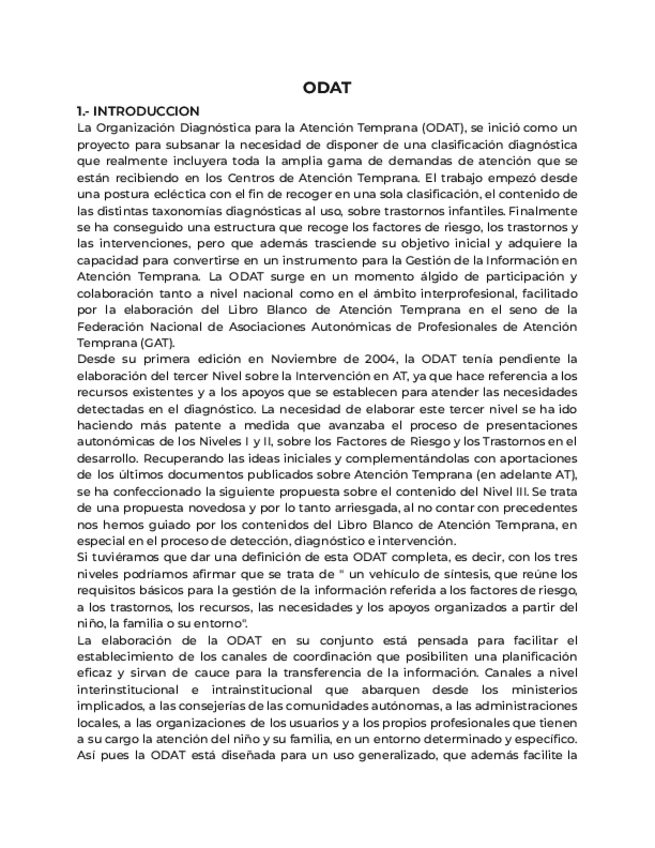 ODAT

1.- INTRODUCCION

La Organización Diagnóstica para la Atención Temprana (ODAT), se inició como un proyecto para subsanar la necesidad de disponer de una clasificación diagnóstica que realmente incluyera toda la amplia gama de demandas de atención que se están recibiendo en los Centros de Atención Temprana. El trabajo empezó desde una postura ecléctica con el fin de recoger en una sola clasificación, el contenido de las distintas taxonomías diagnósticas al uso, sobre trastornos infantiles. Finalmente se ha conseguido una estructura que recoge los factores de riesgo, los trastornos y las intervenciones, pero que además trasciende su objetivo inicial y adquiere la capacidad para convertirse en un instrumento para la Gestión de la Información en Atención Temprana. La ODAT surge en un momento álgido de participación y colaboración tanto a nivel nacional como en el ámbito interprofesional, facilitado por la elaboración del Libro Blanco de Atención Temprana en el seno de la Federación Nacional de Asociaciones Autonómicas de Profesionales de Atención Temprana (GAT).

Desde su primera edición en Noviembre de 2004, la ODAT tenía pendiente la elaboración del tercer Nivel sobre la Intervención en AT, ya que hace referencia a los recursos existentes y a los apoyos que se establecen para atender las necesidades detectadas en el diagnóstico. La necesidad de elaborar este tercer nivel se ha ido haciendo más patente a medida que avanzaba el proceso de presentaciones autonómicas de los Niveles I y II, sobre los Factores de Riesgo y los Trastornos en el desarrollo. Recuperando las ideas iniciales y complementándolas con aportaciones de los últimos documentos publicados sobre Atención Temprana (en adelante AT), se ha confeccionado la siguiente propuesta sobre el contenido del Nivel III. Se trata de una propuesta novedosa y por lo tanto arriesgada, al no contar con precedentes nos hemos guiado por los contenidos del Libro Blanco de Atención Temprana, en especial en el proceso de detección, diagnóstico e intervención.

Si tuviéramos que dar una definición de esta ODAT completa, es decir, con los tres niveles podríamos afirmar que se trata de " un vehículo de síntesis, que reúne los requisitos básicos para la gestión de la información referida a los factores de riesgo, a los trastornos, los recursos, las necesidades y los apoyos organizados a partir del niño, la familia o su entorno".

La elaboración de la ODAT en su conjunto está pensada para facilitar el establecimiento de los canales de coordinación que posibiliten una planificación eficaz y sirvan de cauce para la transferencia de la información. Canales a nivel interinstitucional e intrainstitucional que abarquen desde los ministerios implicados, a las consejerías de las comunidades autónomas, a las administraciones locales, a las organizaciones de los usuarios y a los propios profesionales que tienen a su cargo la atención del niño y su familia, en un entorno determinado y específico. Así pues la ODAT está diseñada para un uso generalizado, que además facilite la